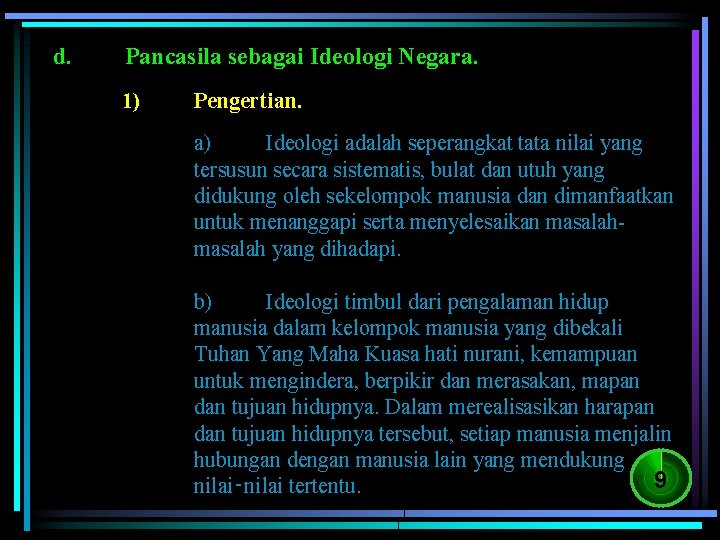 d. Pancasila sebagai Ideologi Negara.

1) Pengertian.

a) Ideologi adalah seperangkat tata nilai yang tersusun secara sistematis, bulat dan utuh yang didukung oleh sekelompok manusia dan dimanfaatkan untuk menanggapi serta menyelesaikan masalah-masalah yang dihadapi.

b) Ideologi timbul dari pengalaman hidup manusia dalam kelompok manusia yang dibekali Tuhan Yang Maha Kuasa hati nurani, kemampuan untuk mengindera, berpikir dan merasakan, mapan dan tujuan hidupnya. Dalam merealisasikan harapan dan tujuan hidupnya tersebut, setiap manusia menjalin hubungan dengan manusia lain yang mendukung nilai-nilai tertentu.

9